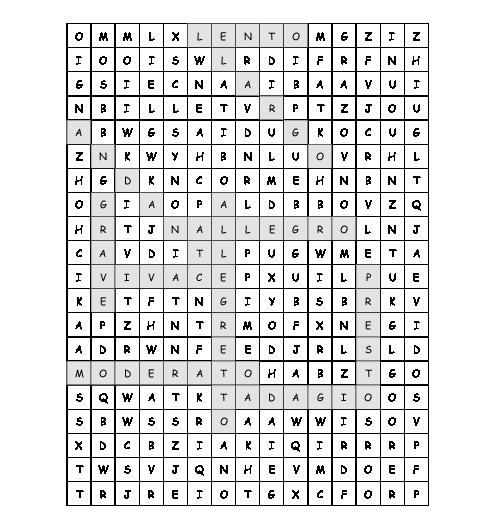 | O | M | M | L | X | L | E | N | T | O | M | G | Z | I | Z |
|---|---|---|---|---|---|---|---|---|---|---|---|---|---|---|
| I | O | O | I | S | W | L | R | D | I | F | R | F | N | H |
| G | S | I | E | C | N | A | A | I | B | A | A | V | U | I |
| N | B | I | L | L | E | T | V | R | P | T | Z | J | O | U |
| A | B | W | G | S | A | I | D | U | G | K | O | C | U | G |
| Z | N | K | W | Y | H | B | N | L | U | O | V | R | H | L |
| H | G | D | K | N | C | O | R | M | E | H | N | B | N | T |
| O | G | I | A | O | P | A | L | D | B | B | O | V | Z | Q |
| H | R | T | J | N | A | L | L | E | G | R | O | L | N | J |
| C | A | V | D | I | T | L | P | U | G | W | M | E | T | A |
| I | V | I | V | A | C | E | P | X | U | I | L | P | U | E |
| K | E | T | F | T | N | G | I | Y | B | S | B | R | K | V |
| A | P | Z | H | N | T | R | M | O | F | X | N | E | G | I |
| A | D | R | W | N | F | E | E | D | J | R | L | S | L | D |
| M | O | D | E | R | A | T | O | H | A | B | Z | T | G | O |
| S | Q | W | A | T | K | T | A | D | A | G | I | O | O | S |
| S | B | W | S | S | R | O | A | A | W | W | I | S | O | V |
| X | D | C | B | Z | I | A | K | I | Q | I | R | R | R | P |
| T | W | S | V | J | Q | N | H | E | V | M | D | O | E | F |
| T | R | J | R | E | I | O | T | G | X | C | F | O | R | P |